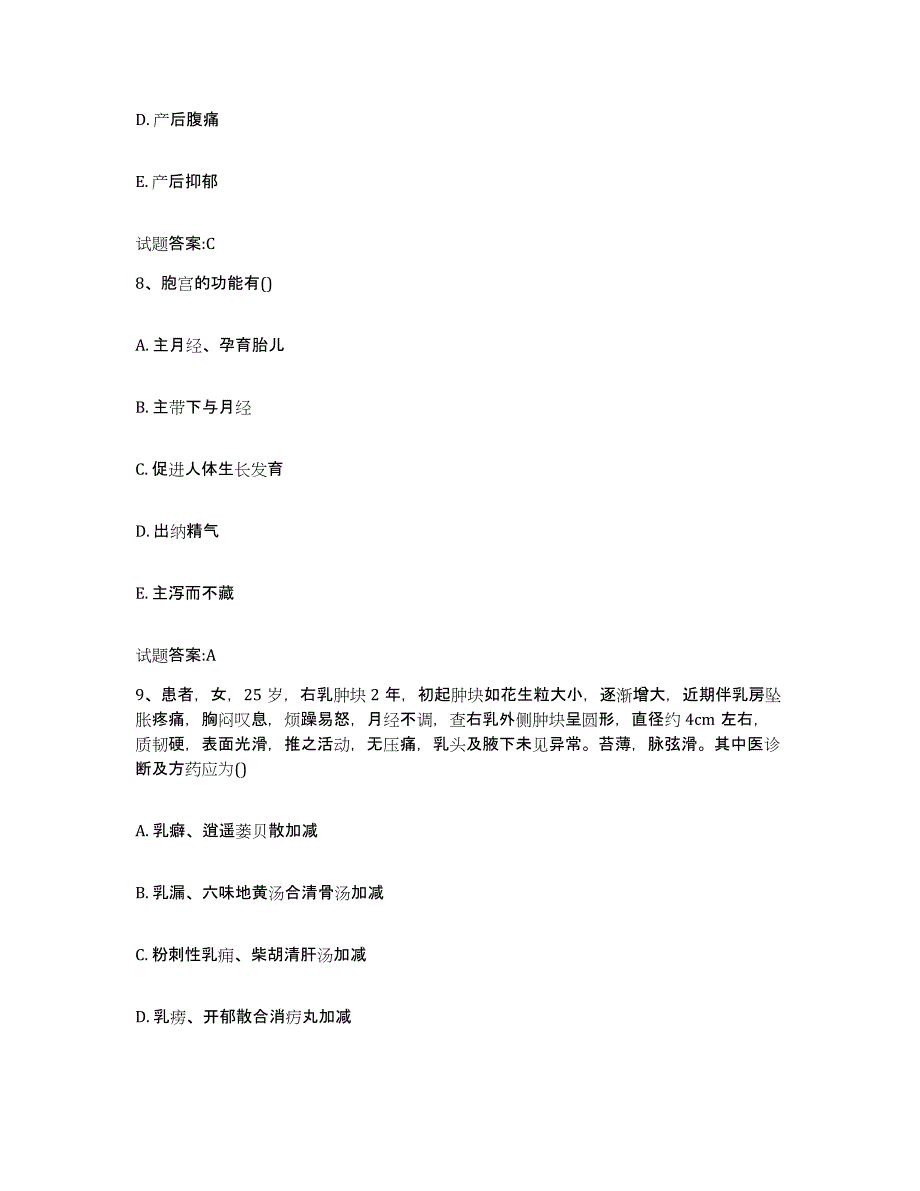 D. 产后腹痛

E. 产后抑郁

试题答案:C

8、胞宫的功能有()

A. 主月经、孕育胎儿

B. 主带下与月经

C. 促进人体生长发育

D. 出纳精气

E. 主泻而不藏

试题答案:A

9、患者，女，25 岁，右乳肿块 2 年，初起肿块如花生粒大小，逐渐增大，近期伴乳房坠胀疼痛，胸闷叹息，烦躁易怒，月经不调，查右乳外侧肿块呈圆形，直径约 4cm 左右，质韧硬，表面光滑，推之活动，无压痛，乳头及腋下未见异常。苔薄，脉弦滑。其中医诊断及方药应为()

A. 乳癖、逍遥蒌贝散加减

B. 乳漏、六味地黄汤合清骨汤加减

C. 粉刺性乳痈、柴胡清肝汤加减

D. 乳痨、开郁散合消疬丸加减